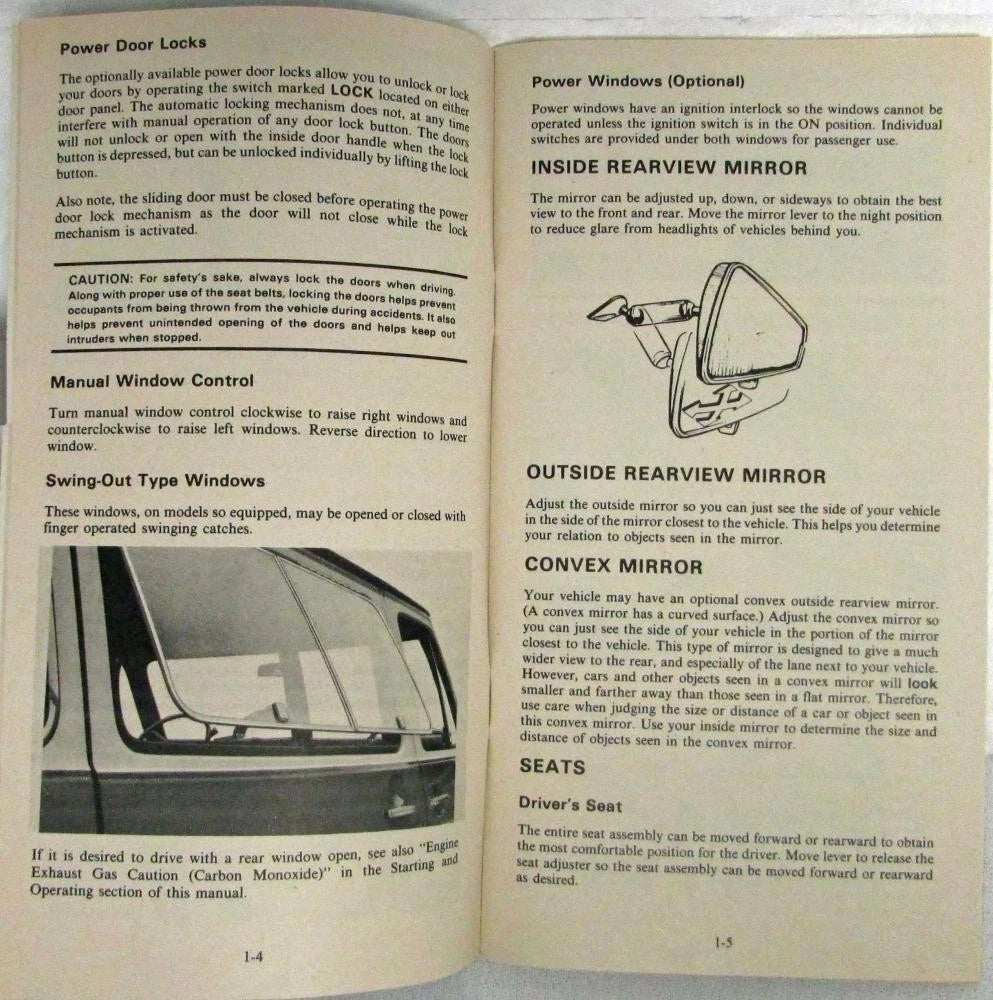 Power Door Locks

The optionally available power door locks allow you to unlock or lock your doors by operating the switch marked LOCK located on either door panel. The automatic locking mechanism does not, at any time interfere with manual operation of any door lock button. The doors will not unlock or open with the inside door handle when the lock button is depressed, but can be unlocked individually by lifting the lock button.

Also note, the sliding door must be closed before operating the power door lock mechanism as the door will not close while the lock mechanism is activated.

CAUTION: For safety's sake, always lock the doors when driving. Along with proper use of the seat belts, locking the doors helps prevent occupants from being thrown from the vehicle during accidents. It also helps prevent unintended opening of the doors and helps keep out intruders when stopped.

Manual Window Control

Turn manual window control clockwise to raise right windows and counterclockwise to raise left windows. Reverse direction to lower window.

Swing-Out Type Windows

These windows, on models so equipped, may be opened or closed with finger operated swinging catches.

If it is desired to drive with a rear window open, see also "Engine Exhaust Gas Caution (Carbon Monoxide)" in the Starting and Operating section of this manual.

1-4

Power Windows (Optional)

Power windows have an ignition interlock so the windows cannot be operated unless the ignition switch is in the ON position. Individual switches are provided under both windows for passenger use.

INSIDE REARVIEW MIRROR

The mirror can be adjusted up, down, or sideways to obtain the best view to the front and rear. Move the mirror lever to the night position to reduce glare from headlights of vehicles behind you.

OUTSIDE REARVIEW MIRROR

Adjust the outside mirror so you can just see the side of your vehicle in the side of the mirror closest to the vehicle. This helps you determine your relation to objects seen in the mirror.

CONVEX MIRROR

Your vehicle may have an optional convex outside rearview mirror. (A convex mirror has a curved surface.) Adjust the convex mirror so you can just see the side of your vehicle in the portion of the mirror closest to the vehicle. This type of mirror is designed to give a much wider view to the rear, and especially of the lane next to your vehicle. However, cars and other objects seen in a convex mirror will look smaller and farther away than those seen in a flat mirror. Therefore, use care when judging the size or distance of a car or object seen in this convex mirror. Use your inside mirror to determine the size and distance of objects seen in the convex mirror.

SEATS

Driver's Seat

The entire seat assembly can be moved forward or rearward to obtain the most comfortable position for the driver. Move lever to release the seat adjuster so the seat assembly can be moved forward or rearward as desired.

1-5